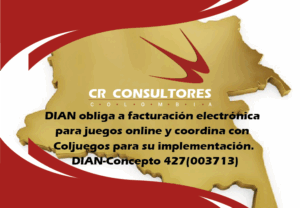 CR CONSULTORES
C O L O M B I A

DIAN obliga a facturación electrónica para juegos online y coordina con Coljuegos para su implementación. DIAN-Concepto 427(003713)